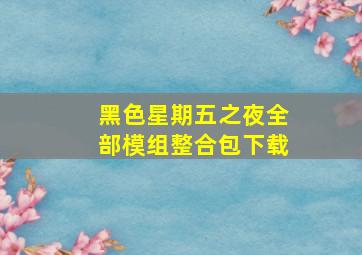 黑色星期五之夜全部模组整合包下载